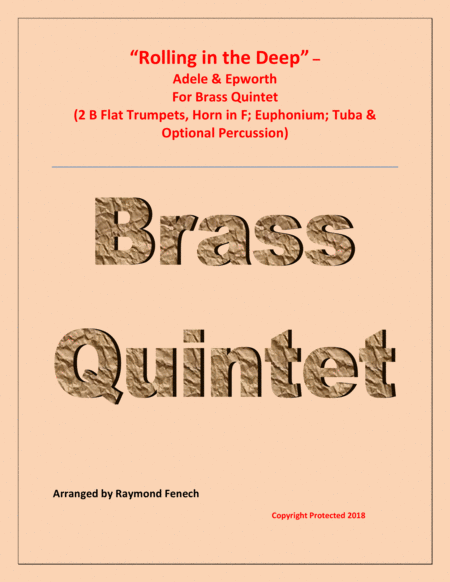 "Rolling in the Deep" –
Adele & Epworth
For Brass Quintet
(2 B Flat Trumpets, Horn in F; Euphonium; Tuba & Optional Percussion)

Brass Quintet

Arranged by Raymond Fenech

Copyright Protected 2018